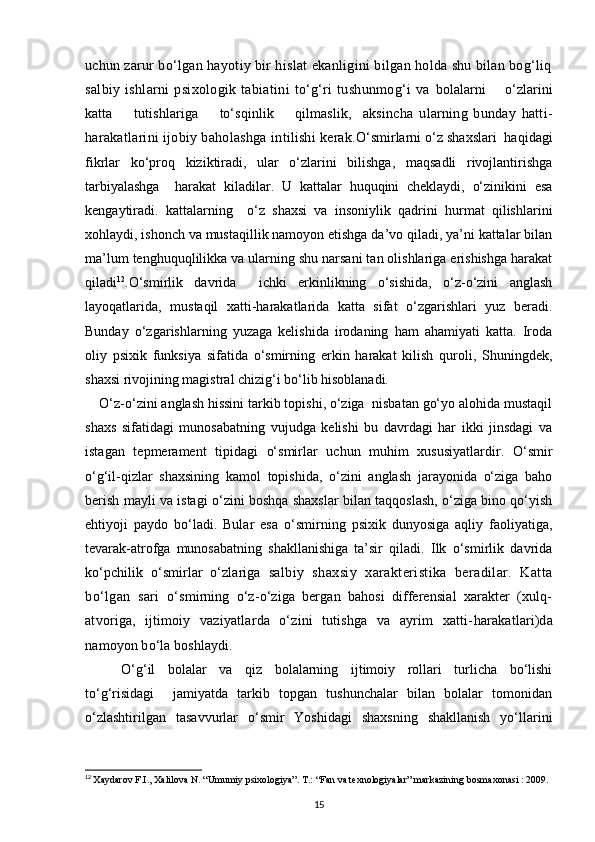 uchun zarur bo‘lgan hayotiy bir hislat ekanligini bilgan holda shu bilan bog‘liq salbiy ishlarni psixologik tabiatini to‘g‘ri tushunmog‘i va bolalarni o‘zlarini katta tutishlariga to‘sqinlik qilmaslik, aksincha ularning bunday hatti-harakatlarini ijobiy baholashga intilishi kerak.O‘smirlarni o‘z shaxslari haqidagi fikrlar ko‘proq kiziktiradi, ular o‘zlarini bilishga, maqsadli rivojlantirishga tarbiyalashga harakat kiladilar. U kattalar huquqini cheklaydi, o‘zinikini esa kengaytiradi. kattalarning o‘z shaxsi va insoniylik qadrini hurmat qilishlarini xohlaydi, ishonch va mustaqillik namoyon etishga da’vo qiladi, ya’ni kattalar bilan ma’lum tenghuquqlilikka va ularning shu narsani tan olishlariga erishishga harakat qiladi$^{12}$.O‘smirlik davrida ichki erkinlikning o‘sishida, o‘z-o‘zini anglash layoqatlarida, mustaqil xatti-harakatlarida katta sifat o‘zgarishlari yuz beradi. Bunday o‘zgarishlarning yuzaga kelishida irodaning ham ahamiyati katta. Iroda oliy psixik funksiya sifatida o‘smirning erkin harakat kilish quroli, Shuningdek, shaxsi rivojining magistral chizig‘i bo‘lib hisoblanadi.

O‘z-o‘zini anglash hissini tarkib topishi, o‘ziga nisbatan go‘yo alohida mustaqil shaxs sifatidagi munosabatning vujudga kelishi bu davrdagi har ikki jinsdagi va istagan tepmerament tipidagi o‘smirlar uchun muhim xususiyatlardir. O‘smir o‘g‘il-qizlar shaxsining kamol topishida, o‘zini anglash jarayonida o‘ziga baho berish mayli va istagi o‘zini boshqa shaxslar bilan taqqoslash, o‘ziga bino qo‘yish ehtiyoji paydo bo‘ladi. Bular esa o‘smirning psixik dunyosiga aqliy faoliyatiga, tevarak-atrofga munosabatning shakllanishiga ta’sir qiladi. Ilk o‘smirlik davrida ko‘pchilik o‘smirlar o‘zlariga salbiy shaxsiy xarakteristika beradilar. Katta bo‘lgan sari o‘smirning o‘z-o‘ziga bergan bahosi differensial xarakter (xulq-atvoriga, ijtimoiy vaziyatlarda o‘zini tutishga va ayrim xatti-harakatlari)da namoyon bo‘la boshlaydi.

O‘g‘il bolalar va qiz bolalarning ijtimoiy rollari turlicha bo‘lishi to‘g‘risidagi jamiyatda tarkib topgan tushunchalar bilan bolalar tomonidan o‘zlashtirilgan tasavvurlar o‘smir Yoshidagi shaxsning shakllanish yo‘llarini

$^{12}$ Xaydarov F.I., Xalilova N. “Umumiy psixologiya”. T.: “Fan va texnologiyalar” markazining bosmaxonasi : 2009.

15